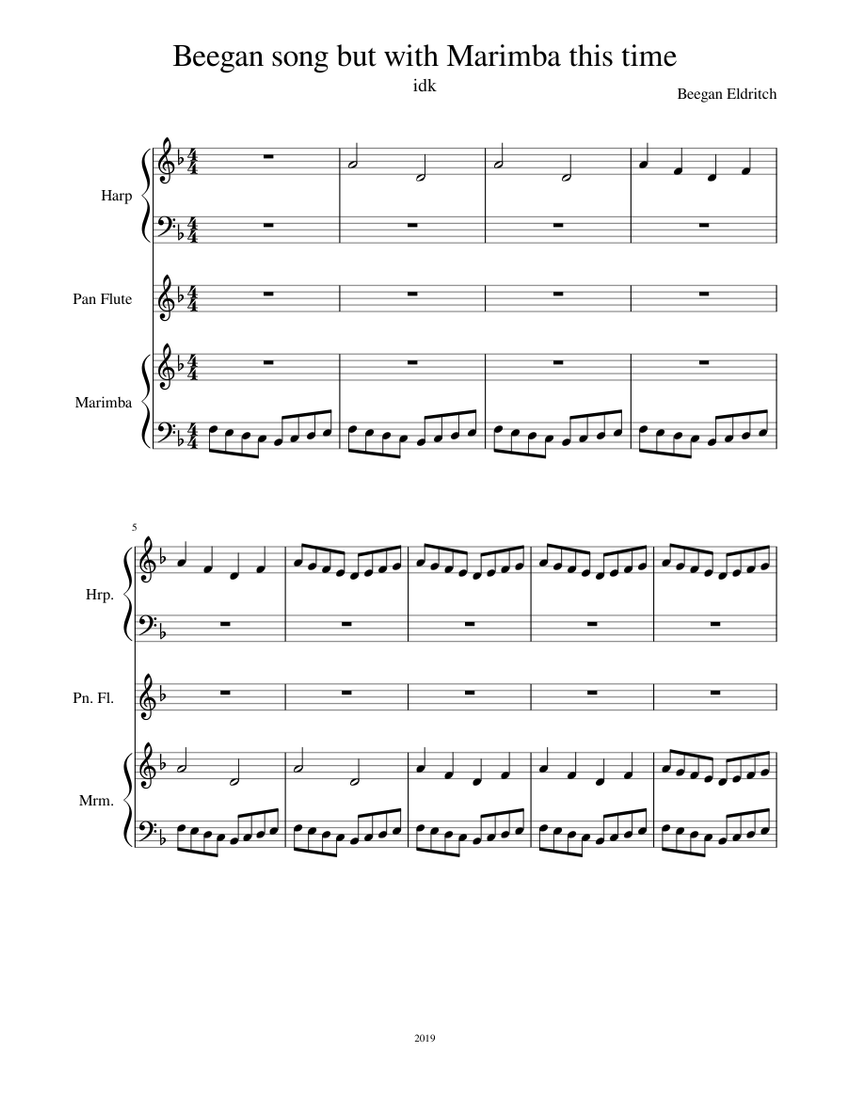 Beegan song but with Marimba this time

idk

Beegan Eldritch

Harp

Pan Flute

Marimba

5

Hrp.

Pn. Fl.

Mrm.

2019